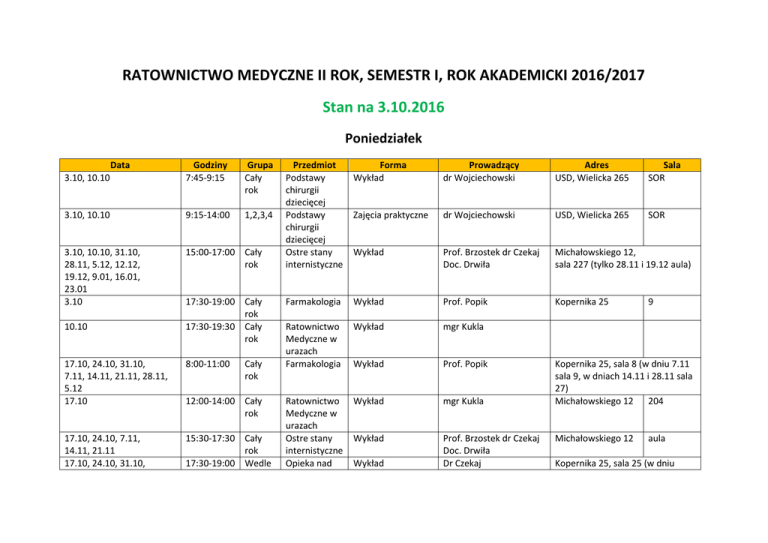 RATOWNICTWO MEDYCZNE II ROK, SEMESTR I, ROK AKADEMICKI 2016/2017

Stan na 3.10.2016

Poniedziałek

| Data | Godziny | Grupa | Przedmiot | Forma | Prowadzący | Adres | Sala |
|---|---|---|---|---|---|---|---|
| 3.10, 10.10 | 7:45-9:15 | Cały rok | Podstawy chirurgii dziecięcej | Wykład | dr Wojciechowski | USD, Wielicka 265 | SOR |
| 3.10, 10.10 | 9:15-14:00 | 1,2,3,4 | Podstawy chirurgii dziecięcej | Zajęcia praktyczne | dr Wojciechowski | USD, Wielicka 265 | SOR |
| 3.10, 10.10, 31.10, 28.11, 5.12, 12.12, 19.12, 9.01, 16.01, 23.01 | 15:00-17:00 | Cały rok | Ostre stany internistyczne | Wykład | Prof. Brzostek dr Czekaj Doc. Drwiła | Michałowskiego 12, sala 227 (tylko 28.11 i 19.12 aula) | |
| 3.10 | 17:30-19:00 | Cały rok | Farmakologia | Wykład | Prof. Popik | Kopernika 25 | 9 |
| 10.10 | 17:30-19:30 | Cały rok | Ratownictwo Medyczne w urazach | Wykład | mgr Kukla | | |
| 17.10, 24.10, 31.10, 7.11, 14.11, 21.11, 28.11, 5.12 | 8:00-11:00 | Cały rok | Farmakologia | Wykład | Prof. Popik | Kopernika 25, sala 8 (w dniu 7.11 sala 9, w dniach 14.11 i 28.11 sala 27) | |
| 17.10 | 12:00-14:00 | Cały rok | Ratownictwo Medyczne w urazach | Wykład | mgr Kukla | Michałowskiego 12 | 204 |
| 17.10, 24.10, 7.11, 14.11, 21.11 | 15:30-17:30 | Cały rok | Ostre stany internistyczne | Wykład | Prof. Brzostek dr Czekaj Doc. Drwiła | Michałowskiego 12 | aula |
| 17.10, 24.10, 31.10, | 17:30-19:00 | Wedle | Opieka nad | Wykład | Dr Czekaj | Kopernika 25, sala 25 (w dniu | |